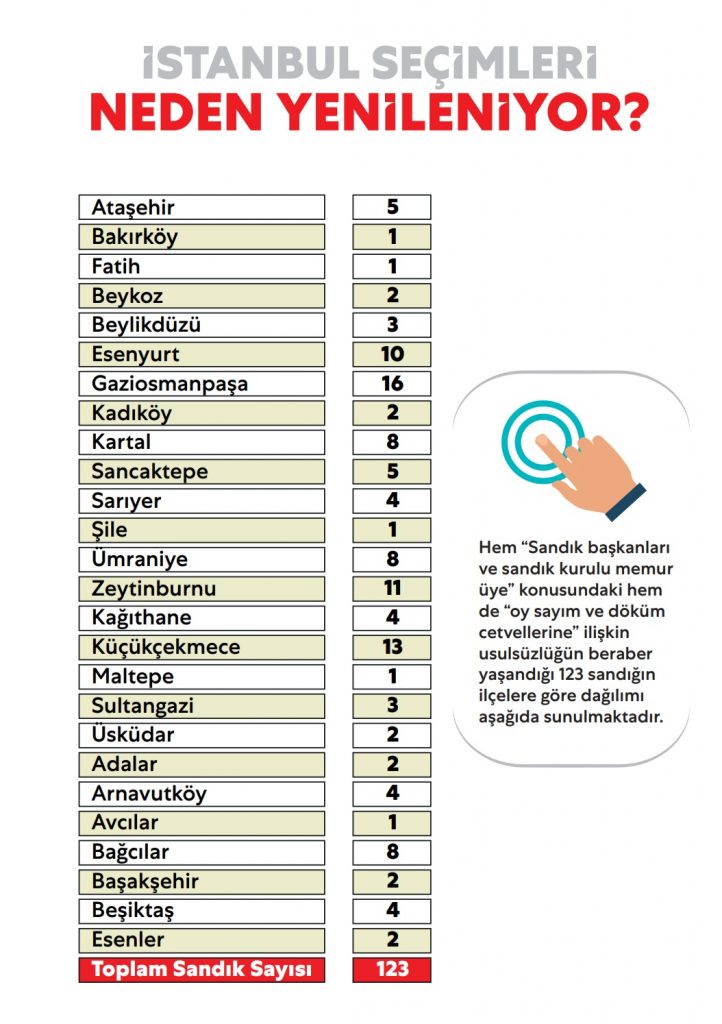 İSTANBUL SEÇİMLERİ
NEDEN YENİLENİYOR?

| Ataşehir | 5 |
|---|---|
| Bakırköy | 1 |
| Fatih | 1 |
| Beykoz | 2 |
| Beylikdüzü | 3 |
| Esenyurt | 10 |
| Gaziosmanpaşa | 16 |
| Kadıköy | 2 |
| Kartal | 8 |
| Sancaktepe | 5 |
| Sarıyer | 4 |
| Şile | 1 |
| Ümraniye | 8 |
| Zeytinburnu | 11 |
| Kağıthane | 4 |
| Küçükçekmece | 13 |
| Maltepe | 1 |
| Sultangazi | 3 |
| Üsküdar | 2 |
| Adalar | 2 |
| Arnavutköy | 4 |
| Avcılar | 1 |
| Bağcılar | 8 |
| Başakşehir | 2 |
| Beşiktaş | 4 |
| Esenler | 2 |
| Toplam Sandık Sayısı | 123 |

Hem "Sandık başkanları ve sandık kurulu memur üye" konusundaki hem de "oy sayım ve döküm cetvellerine" ilişkin usulsüzlüğün beraber yaşandığı 123 sandığın ilçelere göre dağılımı aşağıda sunulmaktadır.